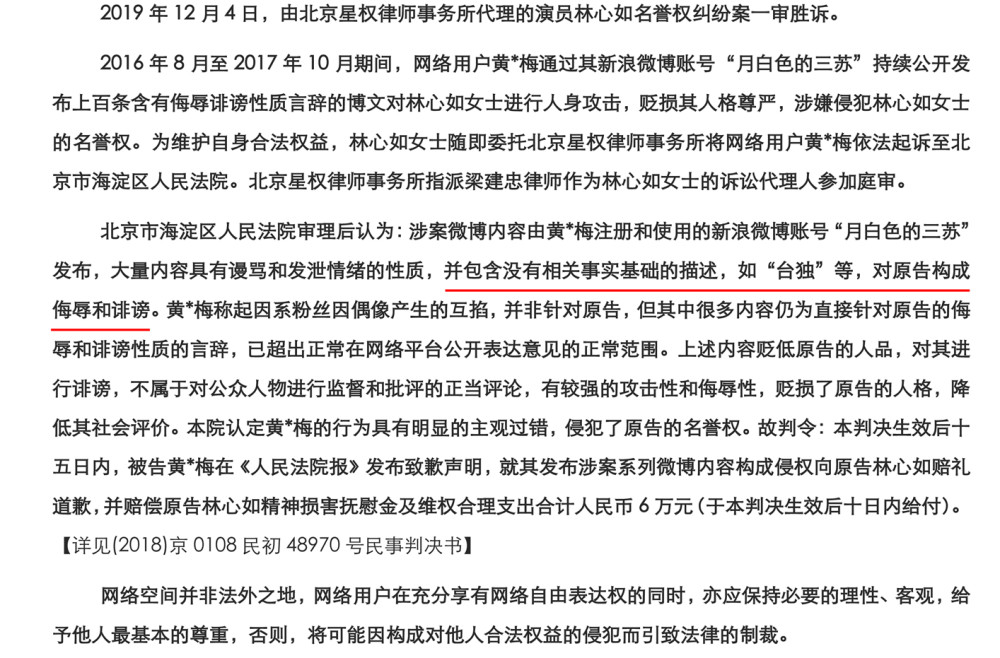 2019 年 12 月 4 日，由北京星权律师事务所代理的演员林心如名誉权纠纷案一审胜诉。

2016 年 8 月至 2017 年 10 月期间，网络用户黄*梅通过其新浪微博账号“月白色的三苏”持续公开发布上百条含有侮辱诽谤性质言辞的博文对林心如女士进行人身攻击，贬损其人格尊严，涉嫌侵犯林心如女士的名誉权。为维护自身合法权益，林心如女士随即委托北京星权律师事务所将网络用户黄*梅依法起诉至北京市海淀区人民法院。北京星权律师事务所指派梁建忠律师作为林心如女士的诉讼代理人参加庭审。

北京市海淀区人民法院审理后认为：涉案微博内容由黄*梅注册和使用的新浪微博账号“月白色的三苏”发布，大量内容具有谩骂和发泄情绪的性质，并包含没有相关事实基础的描述，如“台独”等，对原告构成侮辱和诽谤。黄*梅称起因系粉丝因偶像产生的互掐，并非针对原告，但其中很多内容仍为直接针对原告的侮辱和诽谤性质的言辞，已超出正常在网络平台公开表达意见的正常范围。上述内容贬低原告的人品，对其进行诽谤，不属于对公众人物进行监督和批评的正当评论，有较强的攻击性和侮辱性，贬损了原告的人格，降低其社会评价。本院认定黄*梅的行为具有明显的主观过错，侵犯了原告的名誉权。故判令：本判决生效后十五日内，被告黄*梅在《人民法院报》发布致歉声明，就其发布涉案系列微博内容构成侵权向原告林心如赔礼道歉，并赔偿原告林心如精神损害抚慰金及维权合理支出合计人民币 6 万元（于本判决生效后十日内给付）。
【详见(2018)京 0108 民初 48970 号民事判决书】

网络空间并非法外之地，网络用户在充分享有网络自由表达权的同时，亦应保持必要的理性、客观，给予他人最基本的尊重，否则，将可能因构成对他人合法权益的侵犯而引致法律的制裁。